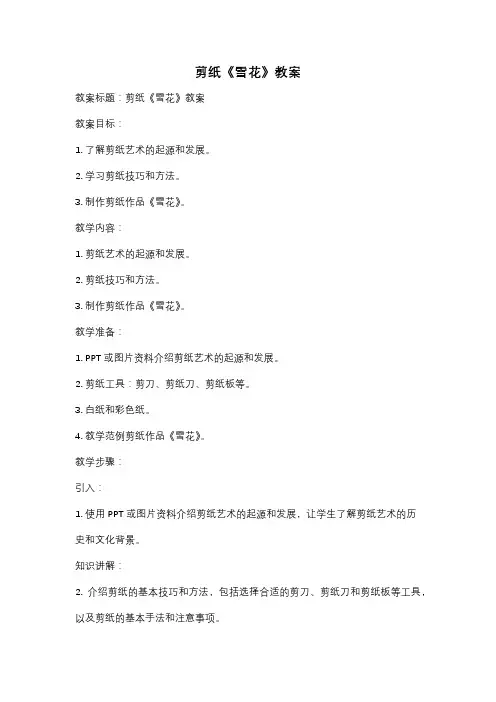 剪纸《雪花》教案

教案标题：剪纸《雪花》教案

教案目标：

1. 了解剪纸艺术的起源和发展。

2. 学习剪纸技巧和方法。

3. 制作剪纸作品《雪花》。

教学内容：

1. 剪纸艺术的起源和发展。

2. 剪纸技巧和方法。

3. 制作剪纸作品《雪花》。

教学准备：

1. PPT 或图片资料介绍剪纸艺术的起源和发展。

2. 剪纸工具：剪刀、剪纸刀、剪纸板等。

3. 白纸和彩色纸。

4. 教学范例剪纸作品《雪花》。

教学步骤：

引入：

1. 使用 PPT 或图片资料介绍剪纸艺术的起源和发展，让学生了解剪纸艺术的历史和文化背景。

知识讲解：

2. 介绍剪纸的基本技巧和方法，包括选择合适的剪刀、剪纸刀和剪纸板等工具，以及剪纸的基本手法和注意事项。